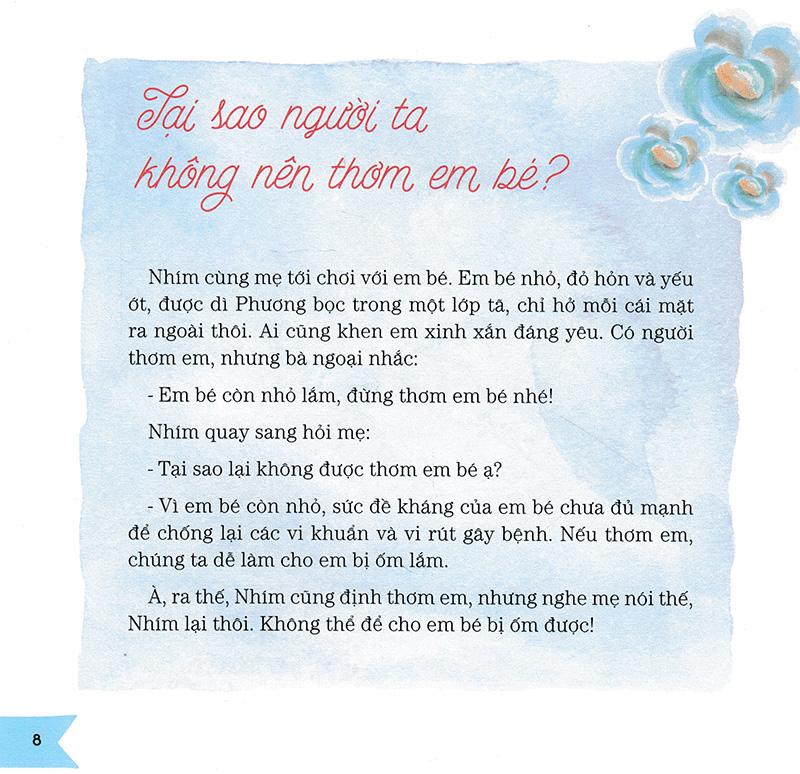 Tại sao người ta
không nên thơm em bé?

Nhím cùng mẹ tới chơi với em bé. Em bé nhỏ, đỏ hỏn và yếu ớt, được dì Phương bọc trong một lớp tã, chỉ hở mỗi cái mặt ra ngoài thôi. Ai cũng khen em xinh xắn đáng yêu. Có người thơm em, nhưng bà ngoại nhắc:

- Em bé còn nhỏ lắm, đừng thơm em bé nhé!

Nhím quay sang hỏi mẹ:

- Tại sao lại không được thơm em bé ạ?

- Vì em bé còn nhỏ, sức đề kháng của em bé chưa đủ mạnh để chống lại các vi khuẩn và vi rút gây bệnh. Nếu thơm em, chúng ta dễ làm cho em bị ốm lắm.

À, ra thế, Nhím cũng định thơm em, nhưng nghe mẹ nói thế, Nhím lại thôi. Không thể để cho em bé bị ốm được!

8